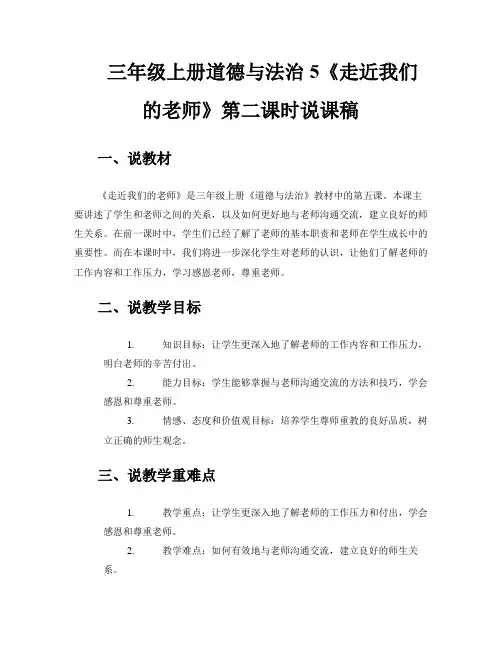 三年级上册道德与法治 5《走近我们的老师》第二课时说课稿

一、说教材

《走近我们的老师》是三年级上册《道德与法治》教材中的第五课。本课主要讲述了学生和老师之间的关系，以及如何更好地与老师沟通交流，建立良好的师生关系。在前一课时中，学生们已经了解了老师的基本职责和老师在学生成长中的重要性。而在本课时中，我们将进一步深化学生对老师的认识，让他们了解老师的工作内容和工作压力，学习感恩老师，尊重老师。

二、说教学目标

1. 知识目标：让学生更深入地了解老师的工作内容和工作压力，明白老师的辛苦付出。

2. 能力目标：学生能够掌握与老师沟通交流的方法和技巧，学会感恩和尊重老师。

3. 情感、态度和价值观目标：培养学生尊师重教的良好品质，树立正确的师生观念。

三、说教学重难点

1. 教学重点：让学生更深入地了解老师的工作压力和付出，学会感恩和尊重老师。

2. 教学难点：如何有效地与老师沟通交流，建立良好的师生关系。